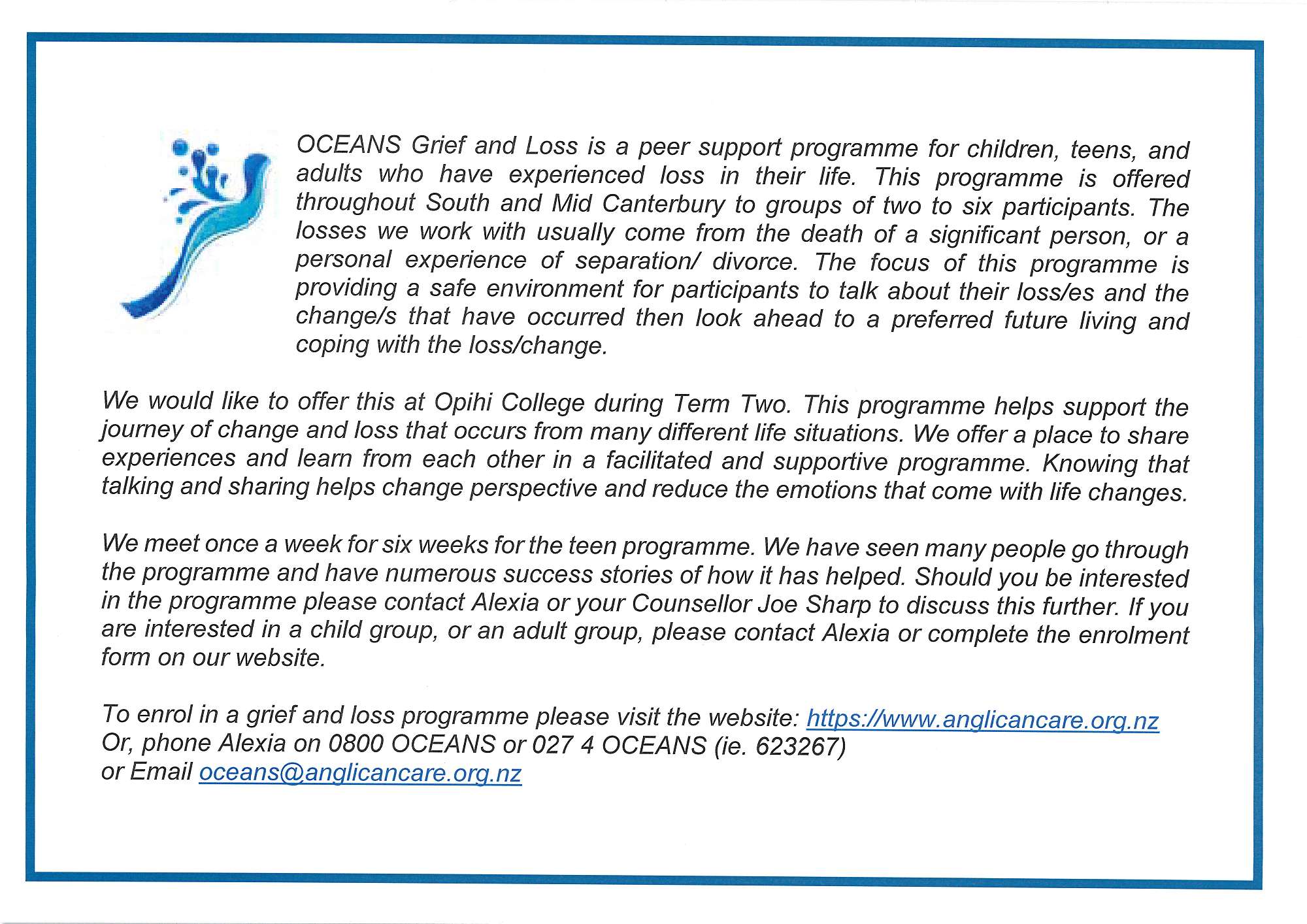 OCEANS Grief and Loss is a peer support programme for children, teens, and adults who have experienced loss in their life. This programme is offered throughout South and Mid Canterbury to groups of two to six participants. The losses we work with usually come from the death of a significant person, or a personal experience of separation/ divorce. The focus of this programme is providing a safe environment for participants to talk about their loss/es and the change/s that have occurred then look ahead to a preferred future living and coping with the loss/change.

We would like to offer this at Opihi College during Term Two. This programme helps support the journey of change and loss that occurs from many different life situations. We offer a place to share experiences and learn from each other in a facilitated and supportive programme. Knowing that talking and sharing helps change perspective and reduce the emotions that come with life changes.

We meet once a week for six weeks for the teen programme. We have seen many people go through the programme and have numerous success stories of how it has helped. Should you be interested in the programme please contact Alexia or your Counsellor Joe Sharp to discuss this further. If you are interested in a child group, or an adult group, please contact Alexia or complete the enrolment form on our website.

To enrol in a grief and loss programme please visit the website: https://www.anglicancare.org.nz
Or, phone Alexia on 0800 OCEANS or 027 4 OCEANS (ie. 623267)
or Email oceans@anglicancare.org.nz